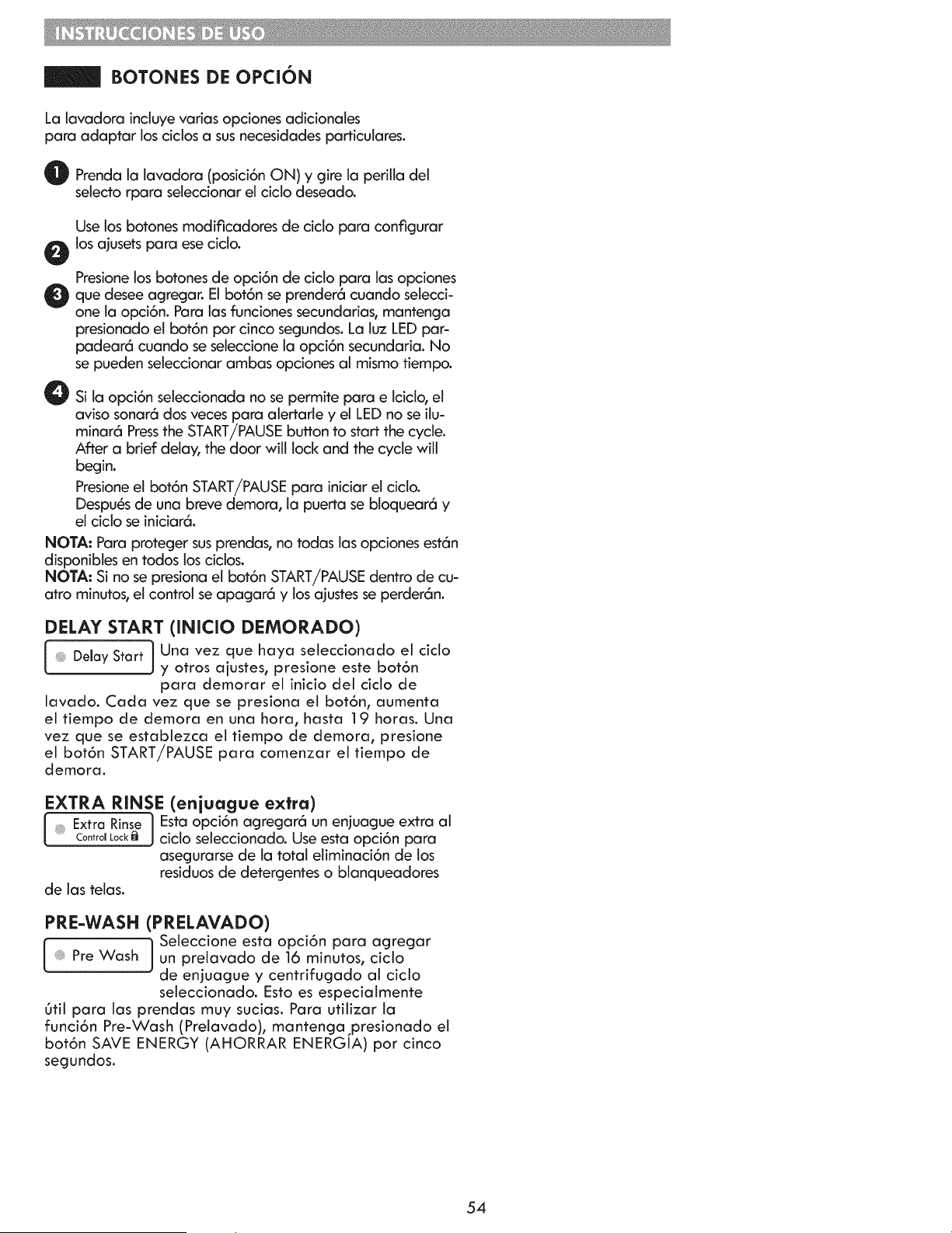 INSTRUCCIONES DE USO

BOTONES DE OPCIÓN

La lavadora incluye varias opciones adicionales para adaptar los ciclos a sus necesidades particulares.

1 Prenda la lavadora (posición ON) y gire la perilla del selecto rpara seleccionar el ciclo deseado.

2 Use los botones modificadores de ciclo para configurar los ajusets para ese ciclo.

3 Presione los botones de opción de ciclo para las opciones que desee agregar. El botón se prenderá cuando seleccione la opción. Para las funciones secundarias, mantenga presionado el botón por cinco segundos. La luz LED parpadeará cuando se seleccione la opción secundaria. No se pueden seleccionar ambas opciones al mismo tiempo.

4 Si la opción seleccionada no se permite para e lciclo, el aviso sonará dos veces para alertarle y el LED no se iluminará Press the START/PAUSE button to start the cycle. After a brief delay, the door will lock and the cycle will begin.

Presione el botón START/PAUSE para iniciar el ciclo. Después de una breve demora, la puerta se bloqueará y el ciclo se iniciará.

NOTA: Para proteger sus prendas, no todas las opciones están disponibles en todos los ciclos.
NOTA: Si no se presiona el botón START/PAUSE dentro de cuatro minutos, el control se apagará y los ajustes se perderán.

DELAY START (INICIO DEMORADO)

Delay Start

Una vez que haya seleccionado el ciclo y otros ajustes, presione este botón para demorar el inicio del ciclo de lavado. Cada vez que se presiona el botón, aumenta el tiempo de demora en una hora, hasta 19 horas. Una vez que se establezca el tiempo de demora, presione el botón START/PAUSE para comenzar el tiempo de demora.

EXTRA RINSE (enjuague extra)

Extra Rinse
Control Lock

Esta opción agregará un enjuague extra al ciclo seleccionado. Use esta opción para asegurarse de la total eliminación de los residuos de detergentes o blanqueadores de las telas.

PRE-WASH (PRELAVADO)

Pre Wash

Seleccione esta opción para agregar un prelavado de 16 minutos, ciclo de enjuague y centrifugado al ciclo seleccionado. Esto es especialmente útil para las prendas muy sucias. Para utilizar la función Pre-Wash (Prelavado), mantenga presionado el botón SAVE ENERGY (AHORRAR ENERGÍA) por cinco segundos.

54